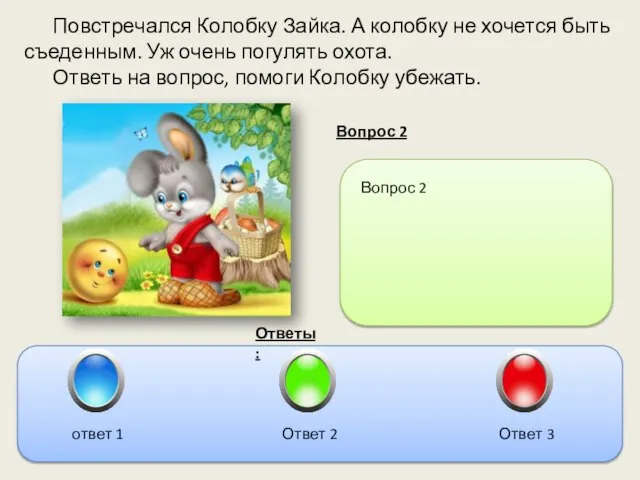 Повстречался Колобку Зайка. А колобку не хочется быть съеденным. Уж очень погулять охота.

Ответь на вопрос, помоги Колобку убежать.

Вопрос 2

Вопрос 2

Ответы:

ответ 1

Ответ 2

Ответ 3